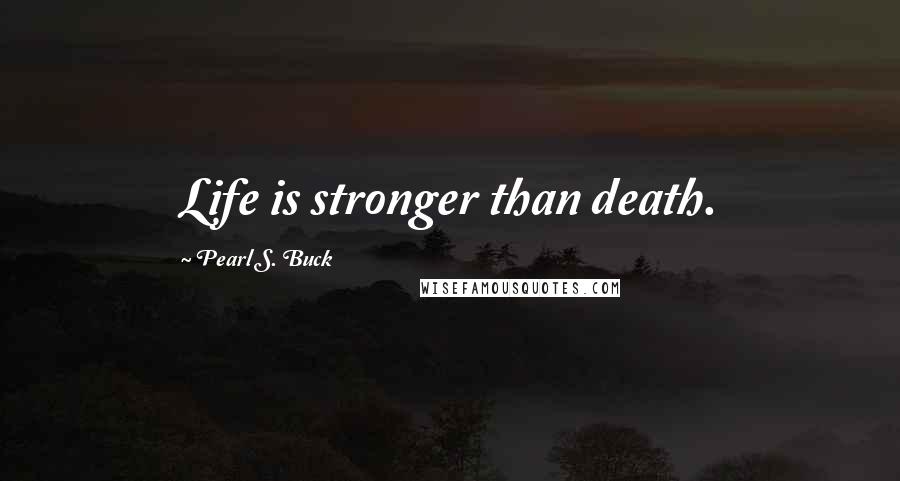 Life is stronger than death.

~ Pearl S. Buck

WISEFAMOUSQUOTES.COM